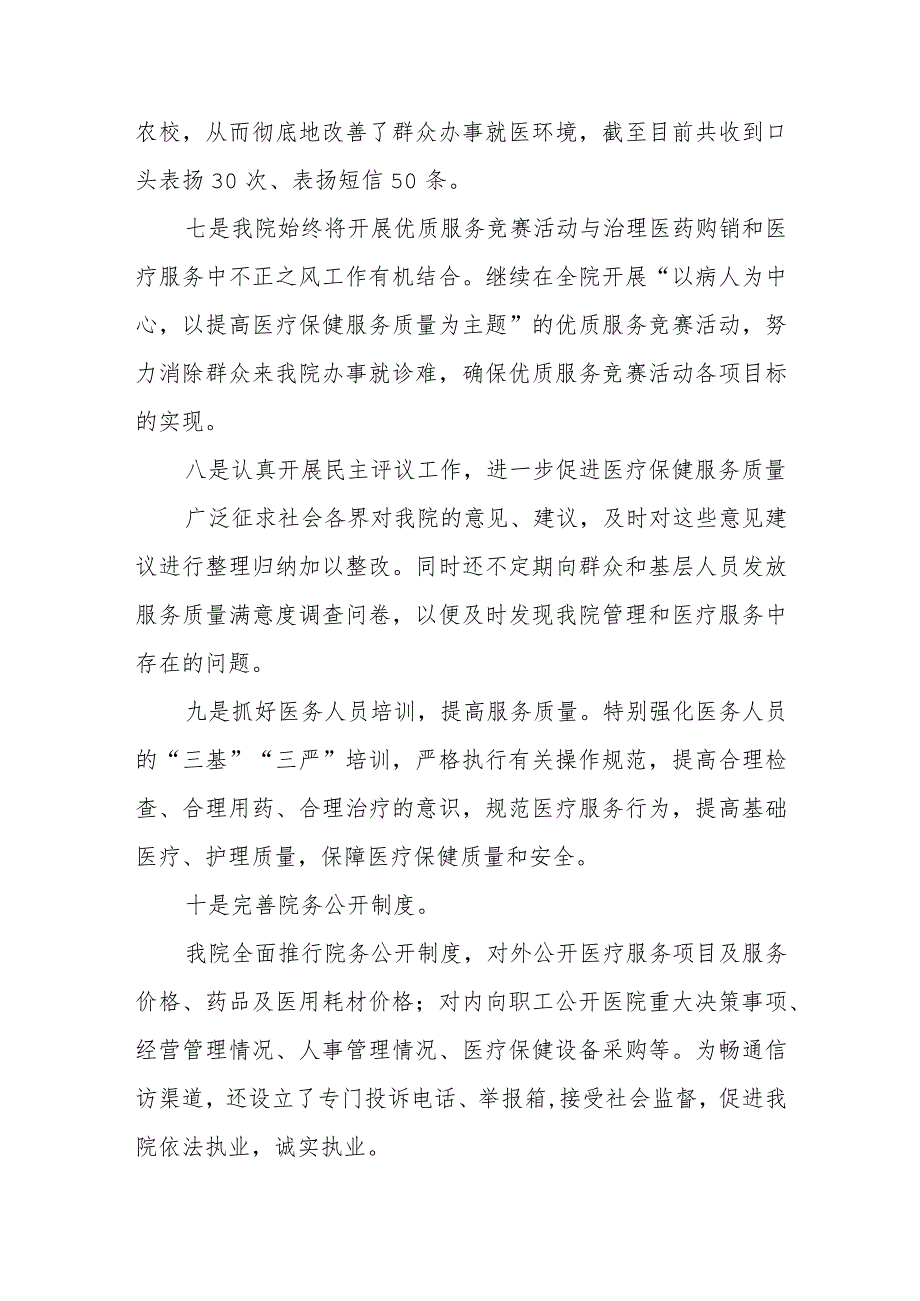 农校，从而彻底地改善了群众办事就医环境，截至目前共收到口头表扬 30 次、表扬短信 50 条。

七是我院始终将开展优质服务竞赛活动与治理医药购销和医疗服务中不正之风工作有机结合。继续在全院开展“以病人为中心，以提高医疗保健服务质量为主题”的优质服务竞赛活动，努力消除群众来我院办事就诊难，确保优质服务竞赛活动各项目标的实现。

八是认真开展民主评议工作，进一步促进医疗保健服务质量

广泛征求社会各界对我院的意见、建议，及时对这些意见建议进行整理归纳加以整改。同时还不定期向群众和基层人员发放服务质量满意度调查问卷，以便及时发现我院管理和医疗服务中存在的问题。

九是抓好医务人员培训，提高服务质量。特别强化医务人员的“三基”“三严”培训，严格执行有关操作规范，提高合理检查、合理用药、合理治疗的意识，规范医疗服务行为，提高基础医疗、护理质量，保障医疗保健质量和安全。

十是完善院务公开制度。

我院全面推行院务公开制度，对外公开医疗服务项目及服务价格、药品及医用耗材价格；对内向职工公开医院重大决策事项、经营管理情况、人事管理情况、医疗保健设备采购等。为畅通信访渠道，还设立了专门投诉电话、举报箱,接受社会监督，促进我院依法执业，诚实执业。